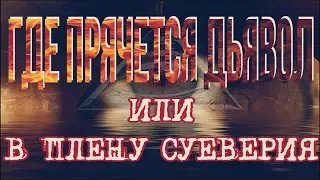 ГДЕ ПРЯЧЕТСЯ ДЬЯВОЛ
ИЛИ
В ПЛЕНУ СУЕВЕРИЯ